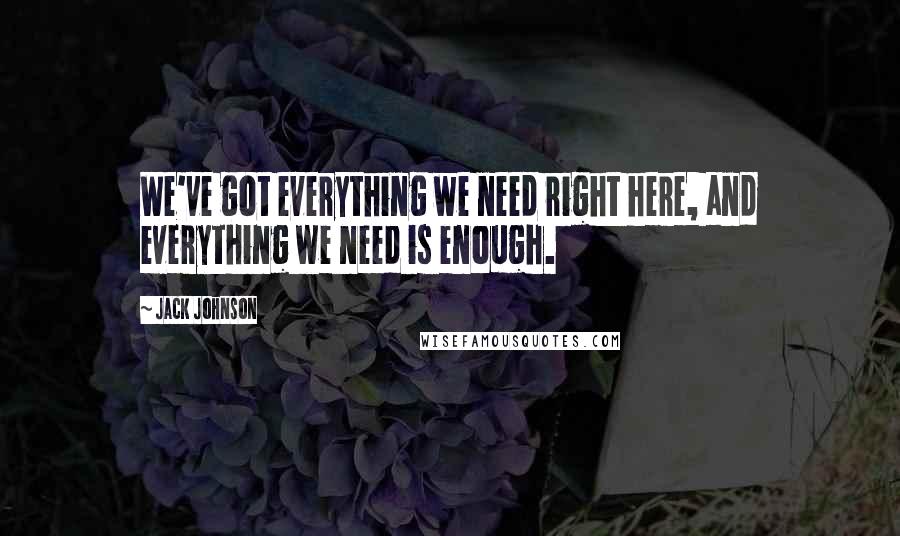 WE'VE GOT EVERYTHING WE NEED RIGHT HERE, AND EVERYTHING WE NEED IS ENOUGH.

~ JACK JOHNSON

WISEFAMOUSQUOTES.COM